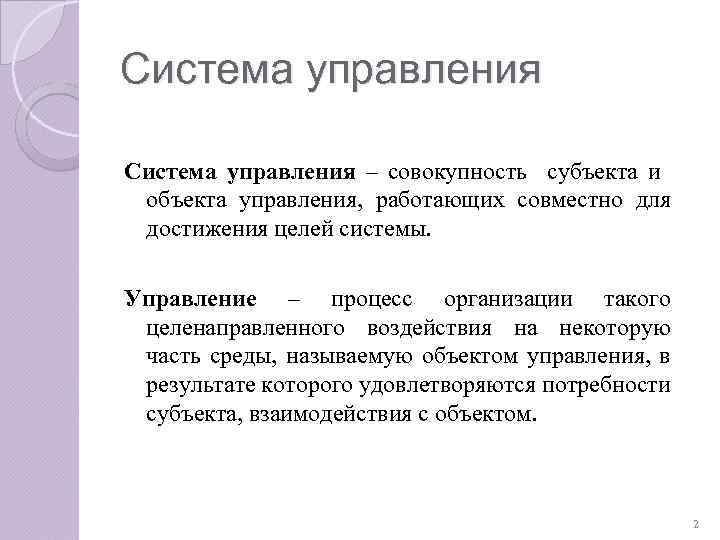 Система управления

Система управления – совокупность субъекта и объекта управления, работающих совместно для достижения целей системы.

Управление – процесс организации такого целенаправленного воздействия на некоторую часть среды, называемую объектом управления, в результате которого удовлетворяются потребности субъекта, взаимодействия с объектом.

2